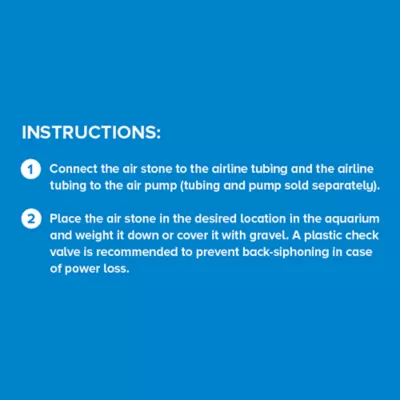 INSTRUCTIONS:

1 Connect the air stone to the airline tubing and the airline tubing to the air pump (tubing and pump sold separately).

2 Place the air stone in the desired location in the aquarium and weight it down or cover it with gravel. A plastic check valve is recommended to prevent back-siphoning in case of power loss.